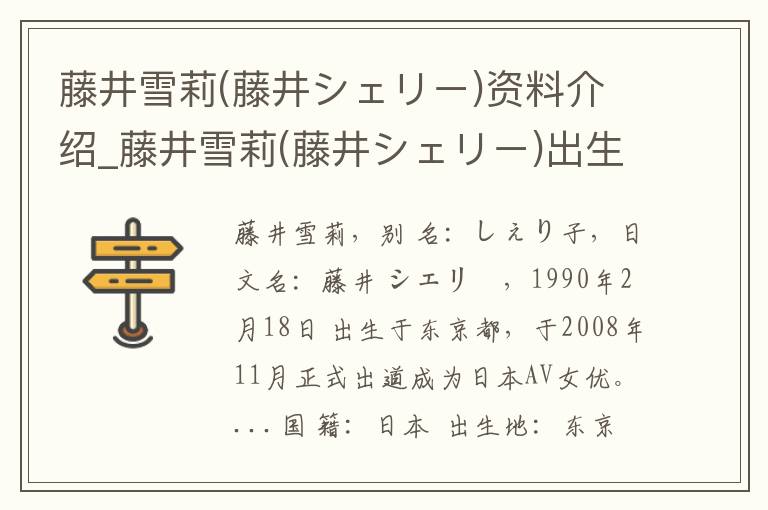 藤井雪莉(藤井シェリー)资料介绍_藤井雪莉(藤井シェリー)出生

藤井雪莉，别名：しえり子，日文名：藤井 シエリ ，1990年2月18日 出生于东京都，于2008年11月正式出道成为日本AV女优。...国籍：日本 出生地：东京